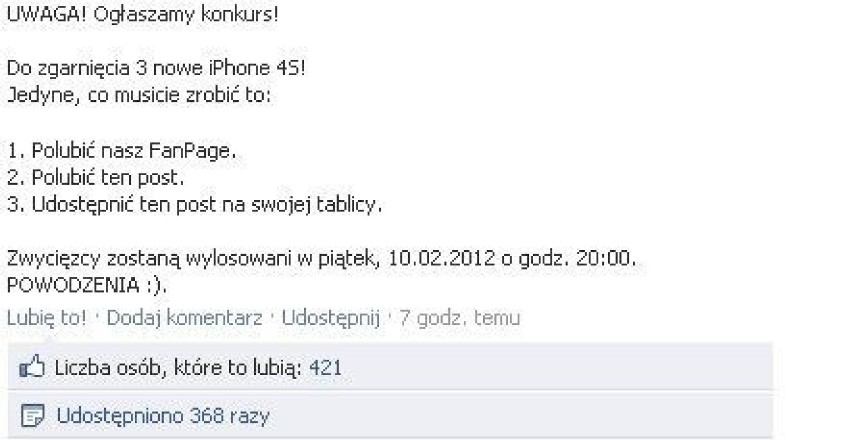 UWAGA! Ogłaszamy konkurs!

Do zgarnięcia 3 nowe iPhone 4S!
Jedyne, co musicie zrobić to:

1. Polubić nasz FanPage.
2. Polubić ten post.
3. Udostępnić ten post na swojej tablicy.

Zwycięzcy zostaną wylosowani w piątek, 10.02.2012 o godz. 20:00.
POWODZENIA :).

Lubię to! · Dodaj komentarz · Udostępnij · 7 godz. temu

Liczba osób, które to lubią: 421

Udostępniono 368 razy